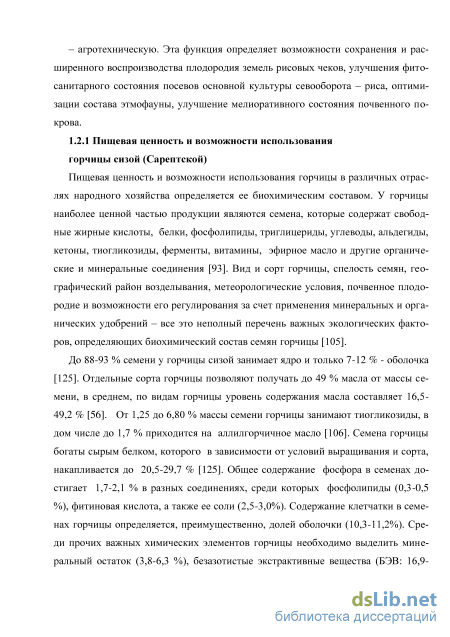 – агротехническую. Эта функция определяет возможности сохранения и расширенного воспроизводства плодородия земель рисовых чеков, улучшения фитосанитарного состояния посевов основной культуры севооборота – риса, оптимизации состава этмофауны, улучшение мелиоративного состояния почвенного покрова.

1.2.1 Пищевая ценность и возможности использования горчицы сизой (Сарептской)

Пищевая ценность и возможности использования горчицы в различных отраслях народного хозяйства определяется ее биохимическим составом. У горчицы наиболее ценной частью продукции являются семена, которые содержат свободные жирные кислоты, белки, фосфолипиды, триглицериды, углеводы, альдегиды, кетоны, тиогликозиды, ферменты, витамины, эфирное масло и другие органические и минеральные соединения [93]. Вид и сорт горчицы, спелость семян, географический район возделывания, метеорологические условия, почвенное плодородие и возможности его регулирования за счет применения минеральных и органических удобрений – все это неполный перечень важных экологических факторов, определяющих биохимический состав семян горчицы [105].

До 88-93 % семени у горчицы сизой занимает ядро и только 7-12 % - оболочка [125]. Отдельные сорта горчицы позволяют получать до 49 % масла от массы семени, в среднем, по видам горчицы уровень содержания масла составляет 16,5-49,2 % [56]. От 1,25 до 6,80 % массы семени горчицы занимают тиогликозиды, в дом числе до 1,7 % приходится на аллилгорчичное масло [106]. Семена горчицы богаты сырым белком, которого в зависимости от условий выращивания и сорта, накапливается до 20,5-29,7 % [125]. Общее содержание фосфора в семенах достигает 1,7-2,1 % в разных соединениях, среди которых фосфолипиды (0,3-0,5 %), фитиновая кислота, а также ее соли (2,5-3,0%). Содержание клетчатки в семенах горчицы определяется, преимущественно, долей оболочки (10,3-11,2%). Среди прочих важных химических элементов горчицы необходимо выделить минеральный остаток (3,8-6,3 %), безазотистые экстрактивные вещества (БЭВ: 16,9-

dsLib.net
библиотека диссертаций